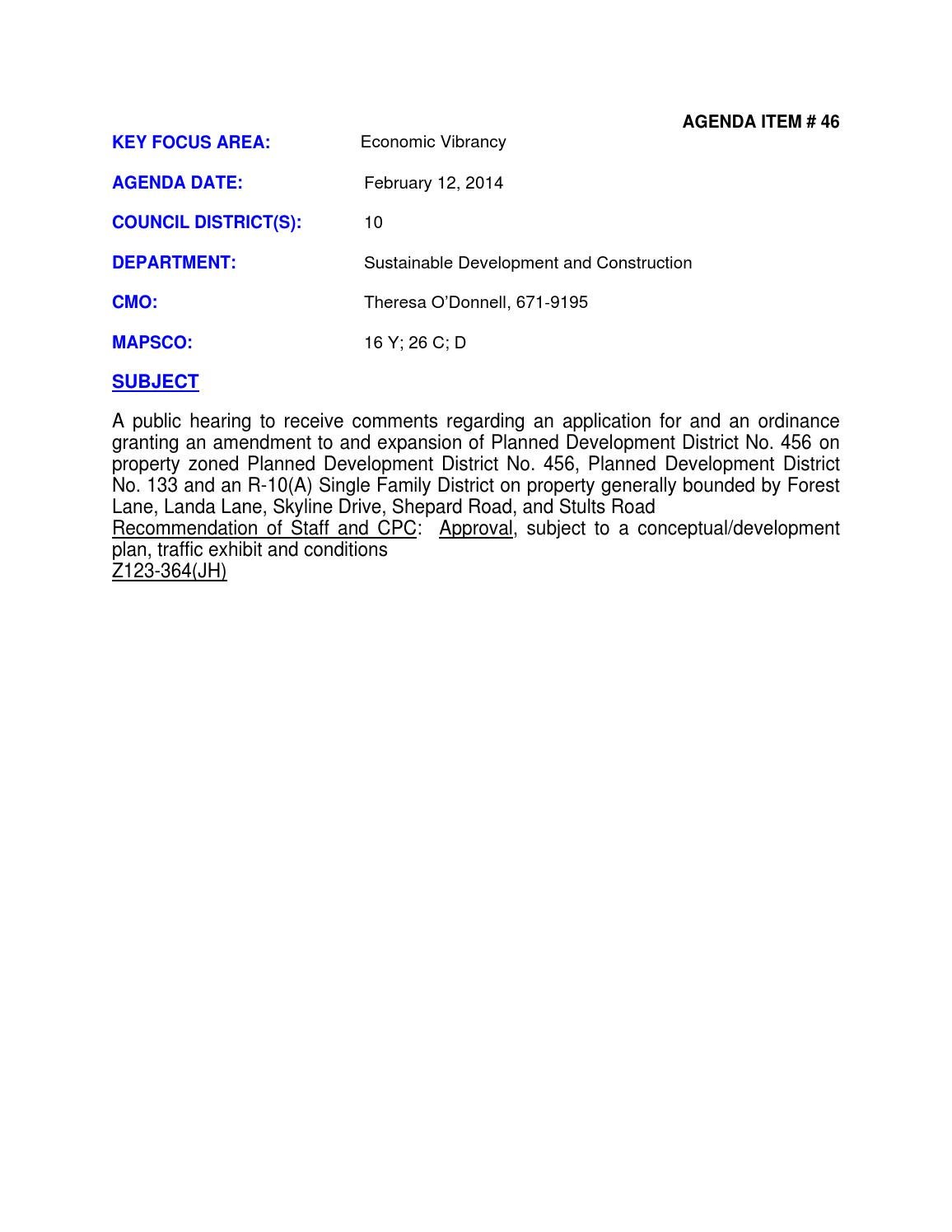 AGENDA ITEM # 46

KEY FOCUS AREA: Economic Vibrancy

AGENDA DATE: February 12, 2014

COUNCIL DISTRICT(S): 10

DEPARTMENT: Sustainable Development and Construction

CMO: Theresa O'Donnell, 671-9195

MAPSCO: 16 Y; 26 C; D

SUBJECT

A public hearing to receive comments regarding an application for and an ordinance granting an amendment to and expansion of Planned Development District No. 456 on property zoned Planned Development District No. 456, Planned Development District No. 133 and an R-10(A) Single Family District on property generally bounded by Forest Lane, Landa Lane, Skyline Drive, Shepard Road, and Stults Road
Recommendation of Staff and CPC: Approval, subject to a conceptual/development plan, traffic exhibit and conditions
Z123-364(JH)